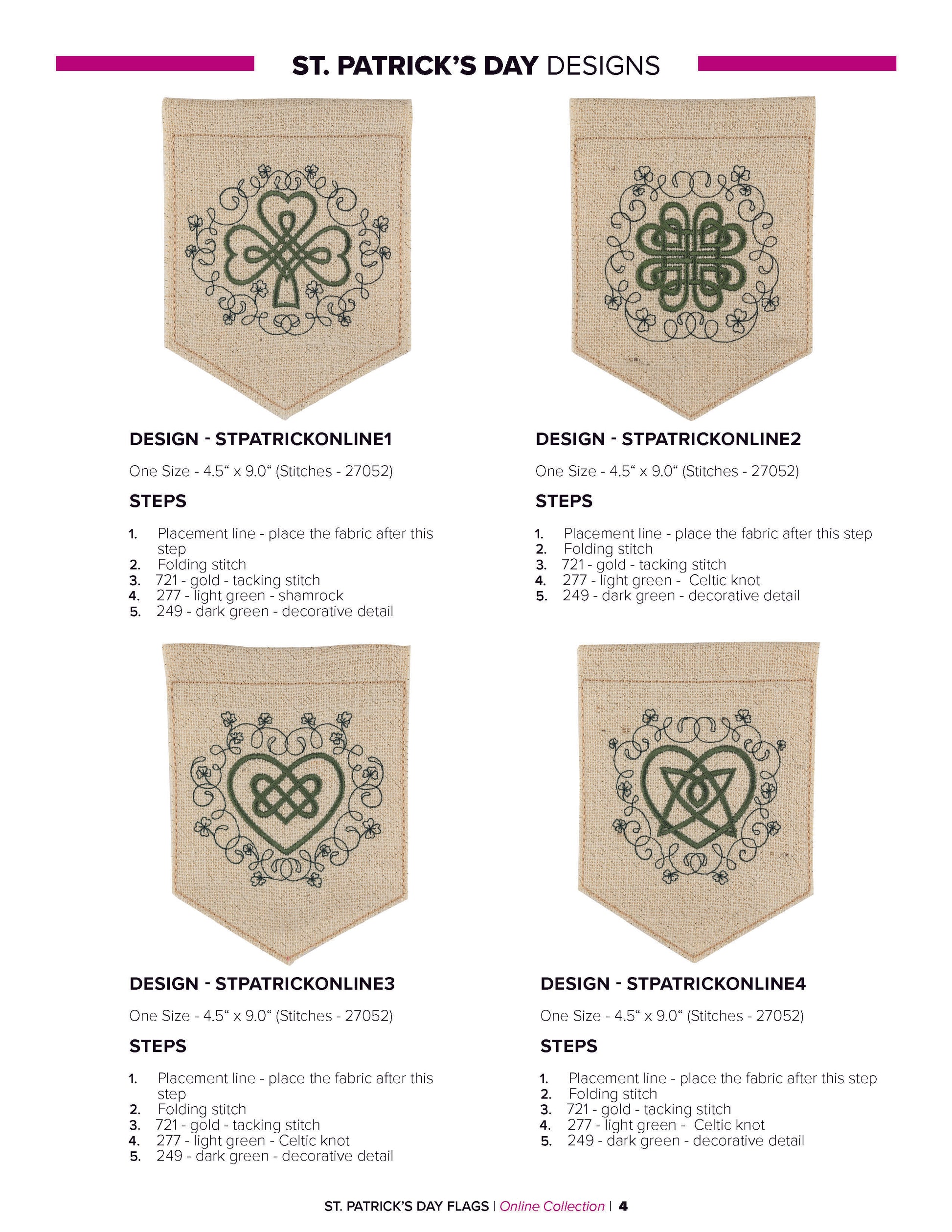 ST. PATRICK'S DAY DESIGNS

DESIGN - STPATRICKONLINE1

One Size - 4.5“ x 9.0“ (Stitches - 27052)

STEPS

1. Placement line - place the fabric after this step
2. Folding stitch
3. 721 - gold - tacking stitch
4. 277 - light green - shamrock
5. 249 - dark green - decorative detail

DESIGN - STPATRICKONLINE2

One Size - 4.5“ x 9.0“ (Stitches - 27052)

STEPS

1. Placement line - place the fabric after this step
2. Folding stitch
3. 721 - gold - tacking stitch
4. 277 - light green - Celtic knot
5. 249 - dark green - decorative detail

DESIGN - STPATRICKONLINE3

One Size - 4.5“ x 9.0“ (Stitches - 27052)

STEPS

1. Placement line - place the fabric after this step
2. Folding stitch
3. 721 - gold - tacking stitch
4. 277 - light green - Celtic knot
5. 249 - dark green - decorative detail

DESIGN - STPATRICKONLINE4

One Size - 4.5“ x 9.0“ (Stitches - 27052)

STEPS

1. Placement line - place the fabric after this step
2. Folding stitch
3. 721 - gold - tacking stitch
4. 277 - light green - Celtic knot
5. 249 - dark green - decorative detail

ST. PATRICK'S DAY FLAGS | Online Collection | 4